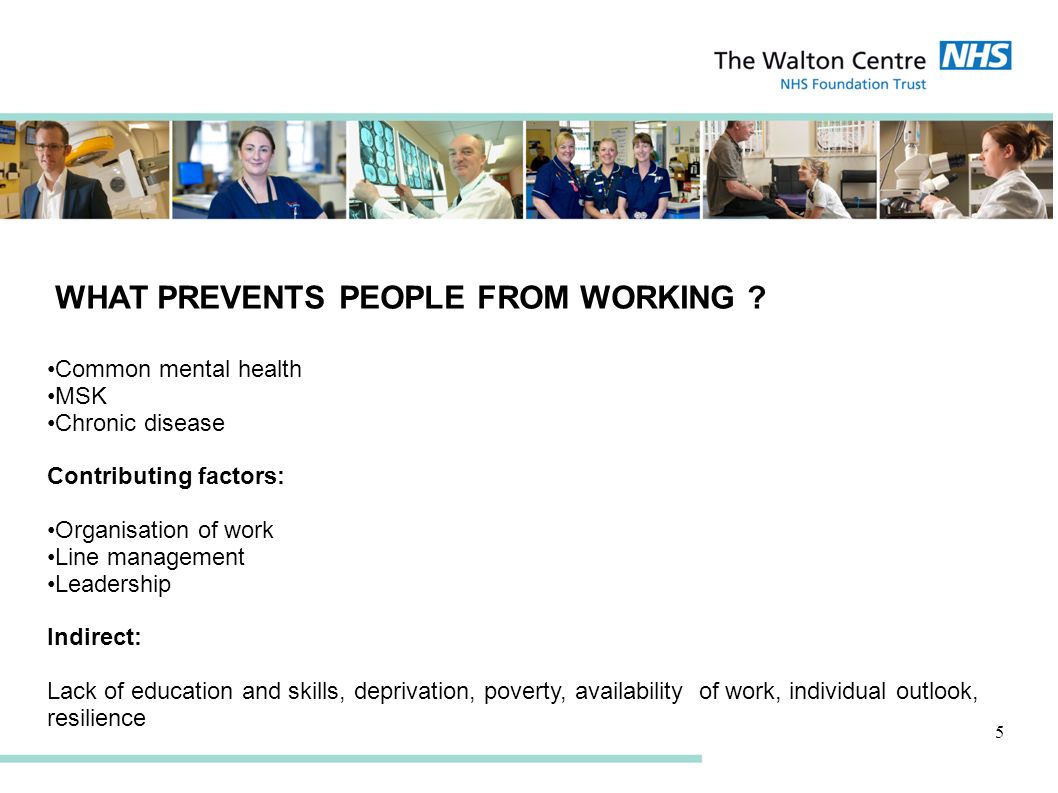 The Walton Centre NHS
NHS Foundation Trust

WHAT PREVENTS PEOPLE FROM WORKING ?

•Common mental health
•MSK
•Chronic disease

Contributing factors:

•Organisation of work
•Line management
•Leadership

Indirect:

Lack of education and skills, deprivation, poverty, availability of work, individual outlook, resilience

5